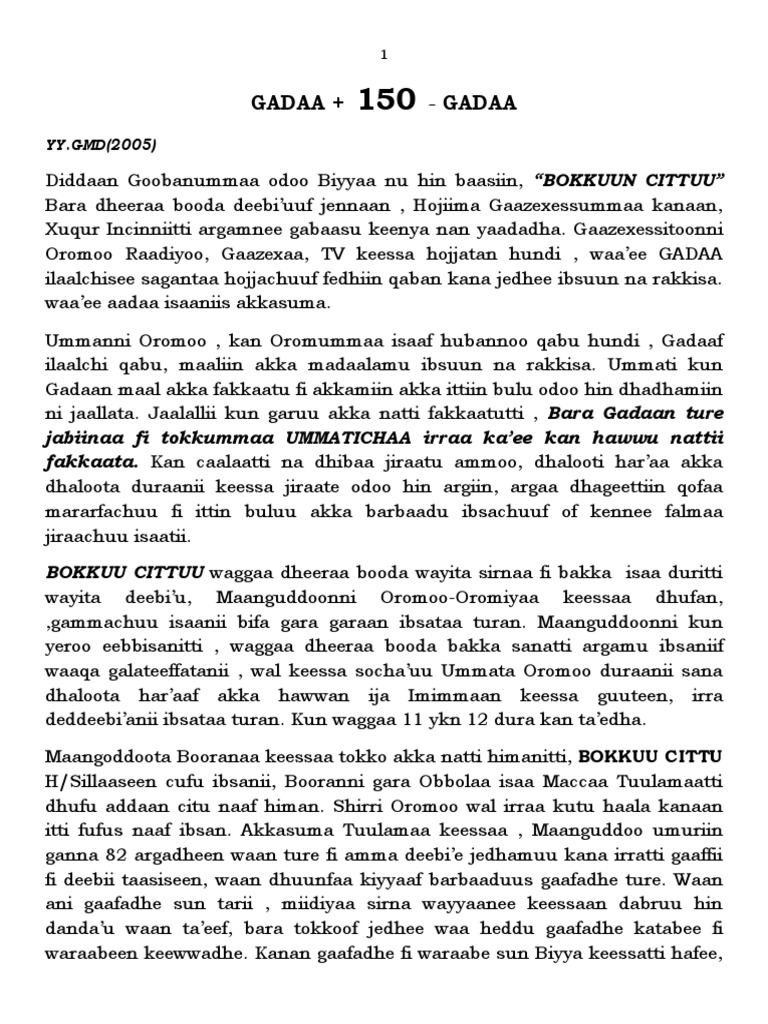 1

GADAA + 150 – GADAA

YY.GMD(2005)

Diddaan Goobanummaa odoo Biyyaa nu hin baasiin, "BOKKUUN CITTUU" Bara dheeraa booda deebi'uuf jennaan , Hojiima Gaazexessummaa kanaan, Xuqur Incinniitti argamnee gabaasu keenya nan yaadadha. Gaazexessitoonni Oromoo Raadiyoo, Gaazexaa, TV keessa hojjatan hundi , waa'ee GADAA ilaalchisee sagantaa hojjachuuf fedhiin qaban kana jedhee ibsuun na rakkisa. waa'ee aadaa isaaniis akkasuma.

Ummanni Oromoo , kan Oromummaa isaaf hubannoo qabu hundi , Gadaaf ilaalchi qabu, maaliin akka madaalamu ibsuun na rakkisa. Ummati kun Gadaan maal akka fakkaatu fi akkamiin akka ittiin bulu odoo hin dhadhamiin ni jaallata. Jaalallii kun garuu akka natti fakkaatutti , Bara Gadaan ture jabiinaa fi tokkummaa UMMATICHAA irraa ka'ee kan hawwu nattii fakkaata. Kan caalaatti na dhibaa jiraatu ammoo, dhalooti har'aa akka dhaloota duraanii keessa jiraate odoo hin argiin, argaa dhageettiin qofaa mararfachuu fi ittin buluu akka barbaadu ibsachuuf of kennee falmaa jiraachuu isaatii.

BOKKUU CITTUU waggaa dheeraa booda wayita sirnaa fi bakka isaa duritti wayita deebi'u, Maanguddoonni Oromoo-Oromiyaa keessaa dhufan, ,gammachuu isaanii bifa gara garaan ibsataa turan. Maanguddoonni kun yeroo eebbisanitti , waggaa dheeraa booda bakka sanatti argamu ibsaniif waaqa galateeffatanii , wal keessa socha'uu Ummata Oromoo duraanii sana dhaloota har'aaf akka hawwan ija Imimmaan keessa guuteen, irra deddeebi'anii ibsataa turan. Kun waggaa 11 ykn 12 dura kan ta'edha.

Maangoddoota Booranaa keessaa tokko akka natti himanitti, BOKKUU CITTU H/Sillaaseen cufu ibsanii, Booranni gara Obbolaa isaa Maccaa Tuulamaatti dhufu addaan citu naaf himan. Shirri Oromoo wal irraa kutu haala kanaan itti fufus naaf ibsan. Akkasuma Tuulamaa keessaa , Maanguddoo umuriin ganna 82 argadheen waan ture fi amma deebi'e jedhamuu kana irratti gaaffii fi deebii taasiseen, waan dhuunfaa kiyyaaf barbaaduus gaafadhe ture. Waan ani gaafadhe sun tarii , miidiyaa sirna wayyaanee keessaan dabruu hin danda'u waan ta'eef, bara tokkoof jedhee waa heddu gaafadhe katabee fi waraabeen keewwadhe. Kanan gaafadhe fi waraabe sun Biyya keessatti hafee,